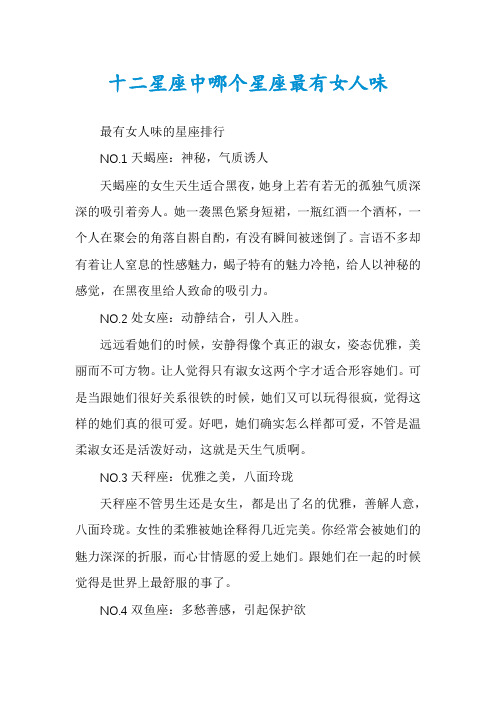 十二星座中哪个星座最有女人味

最有女人味的星座排行

NO.1 天蝎座：神秘，气质诱人

天蝎座的女生天生适合黑夜，她身上若有若无的孤独气质深深的吸引着旁人。她一袭黑色紧身短裙，一瓶红酒一个酒杯，一个人在聚会的角落自斟自酌，有没有瞬间被迷倒了。言语不多却有着让人窒息的性感魅力，蝎子特有的魅力冷艳，给人以神秘的感觉，在黑夜里给人致命的吸引力。

NO.2 处女座：动静结合，引人入胜。

远远看她们的时候，安静得像个真正的淑女，姿态优雅，美丽而不可方物。让人觉得只有淑女这两个字才适合形容她们。可是当跟她们很好关系很铁的时候，她们又可以玩得很疯，觉得这样的她们真的很可爱。好吧，她们确实怎么样都可爱，不管是温柔淑女还是活泼好动，这就是天生气质啊。

NO.3 天秤座：优雅之美，八面玲珑

天秤座不管男生还是女生，都是出了名的优雅，善解人意，八面玲珑。女性的柔雅被她诠释得几近完美。你经常会被她们的魅力深深的折服，而心甘情愿的爱上她们。跟她们在一起的时候觉得是世界上最舒服的事了。

NO.4 双鱼座：多愁善感，引起保护欲